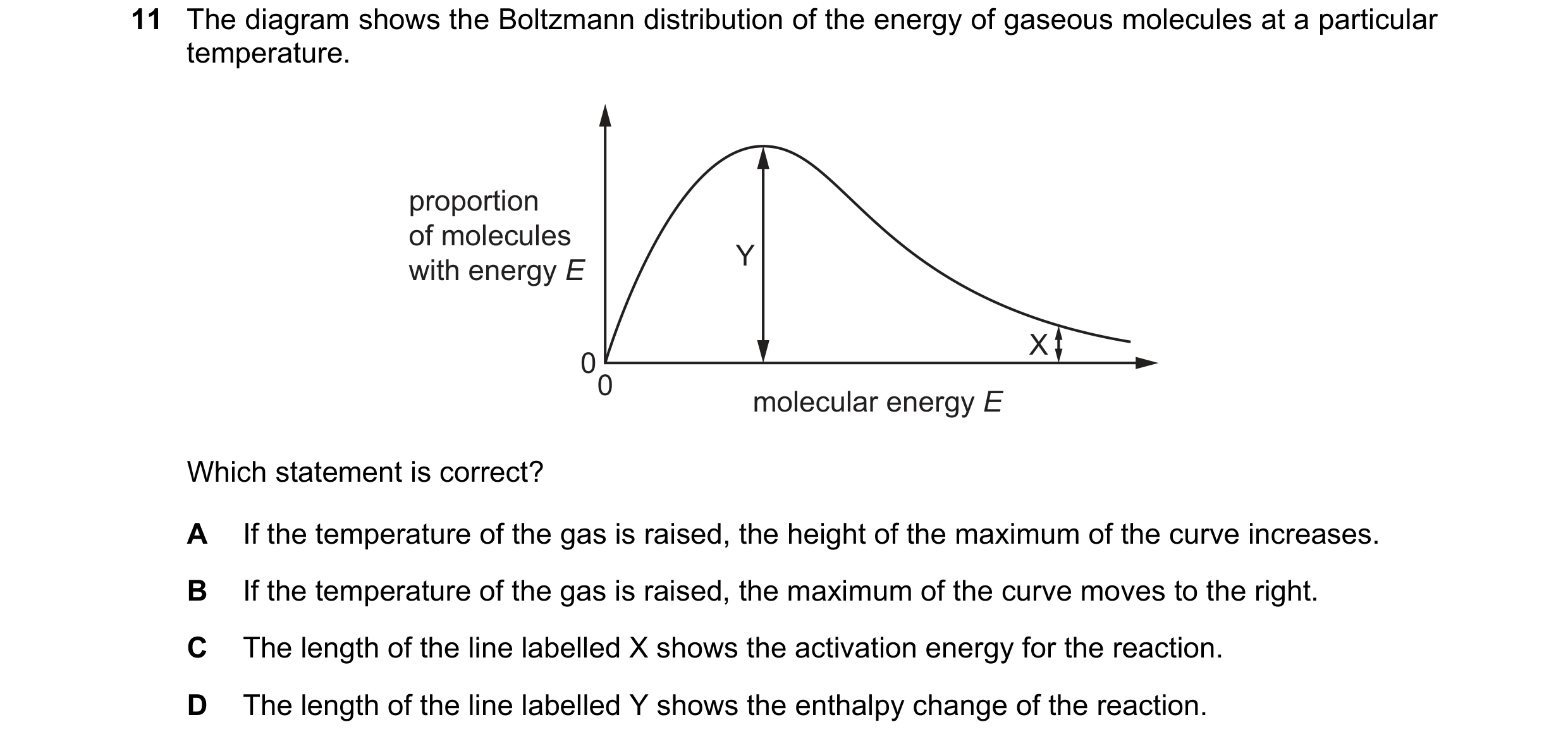 11 The diagram shows the Boltzmann distribution of the energy of gaseous molecules at a particular temperature.

proportion of molecules with energy $E$

Y

X

0

0

molecular energy $E$

Which statement is correct?

A If the temperature of the gas is raised, the height of the maximum of the curve increases.

B If the temperature of the gas is raised, the maximum of the curve moves to the right.

C The length of the line labelled X shows the activation energy for the reaction.

D The length of the line labelled Y shows the enthalpy change of the reaction.